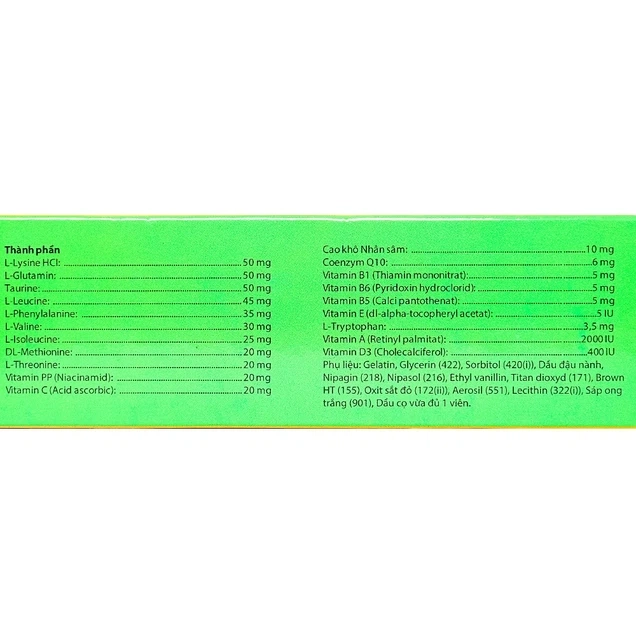 Thành phần
L-Lysine HCl: 50 mg
L-Glutamin: 50 mg
Taurine: 50 mg
L-Leucine: 45 mg
L-Phenylalanine: 35 mg
L-Valine: 30 mg
L-Isoleucine: 25 mg
DL-Methionine: 20 mg
L-Threonine: 20 mg
Vitamin PP (Niacinamid): 20 mg
Vitamin C (Acid ascorbic): 20 mg

Cao khô Nhân sâm: 10 mg
Coenzym Q10: 6 mg
Vitamin B1 (Thiamin mononitrat): 5 mg
Vitamin B6 (Pyridoxin hydroclorid): 5 mg
Vitamin B5 (Calci pantothenat): 5 mg
Vitamin E (dl-alpha-tocopheryl acetat): 5 IU
L-Tryptophan: 3,5 mg
Vitamin A (Retinyl palmitat): 2000 IU
Vitamin D3 (Cholecalciferol): 400 IU
Phụ liệu: Gelatin, Glycerin (422), Sorbitol (420(i)), Dầu đậu nành, Nipagin (218), Nipasol (216), Ethyl vanillin, Titan dioxyd (171), Brown HT (155), Oxit sắt đỏ (172(ii)), Aerosil (551), Lecithin (322(i)), Sáp ong trắng (901), Dầu cọ vừa đủ 1 viên.